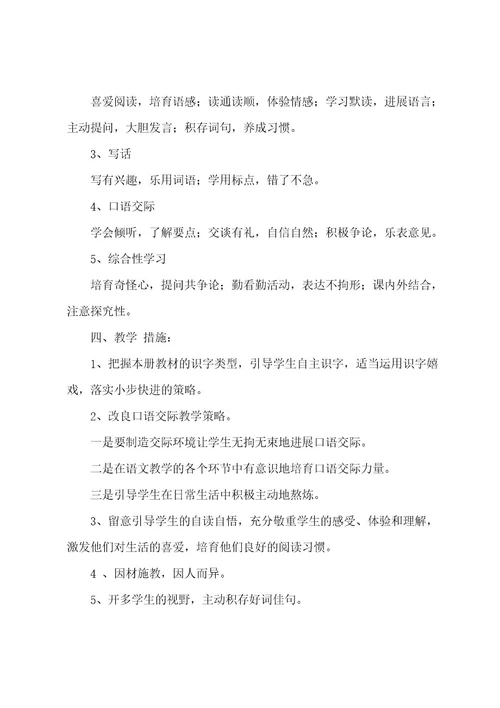 喜爱阅读，培育语感；读通读顺，体验情感；学习默读，进展语言；主动提问，大胆发言；积存词句，养成习惯。

3、写话

写有兴趣，乐用词语；学用标点，错了不急。

4、口语交际

学会倾听，了解要点；交谈有礼，自信自然；积极争论，乐表意见。

5、综合性学习

培育奇怪心，提问共争论；勤看勤活动，表达不拘形；课内外结合，注意探究性。

四、教学 措施：

1、把握本册教材的识字类型，引导学生自主识字，适当运用识字嬉戏，落实小步快进的策略。

2、改良口语交际教学策略。

一是要制造交际环境让学生无拘无束地进展口语交际。

二是在语文教学的各个环节中有意识地培育口语交际力量。

三是引导学生在日常生活中积极主动地熬炼。

3、留意引导学生的自读自悟，充分敬重学生的感受、体验和理解，激发他们对生活的喜爱，培育他们良好的阅读习惯。

4 、因材施教，因人而异。

5、开多学生的视野，主动积存好词佳句。